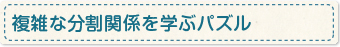 複雑な分割関係を学ぶパズル